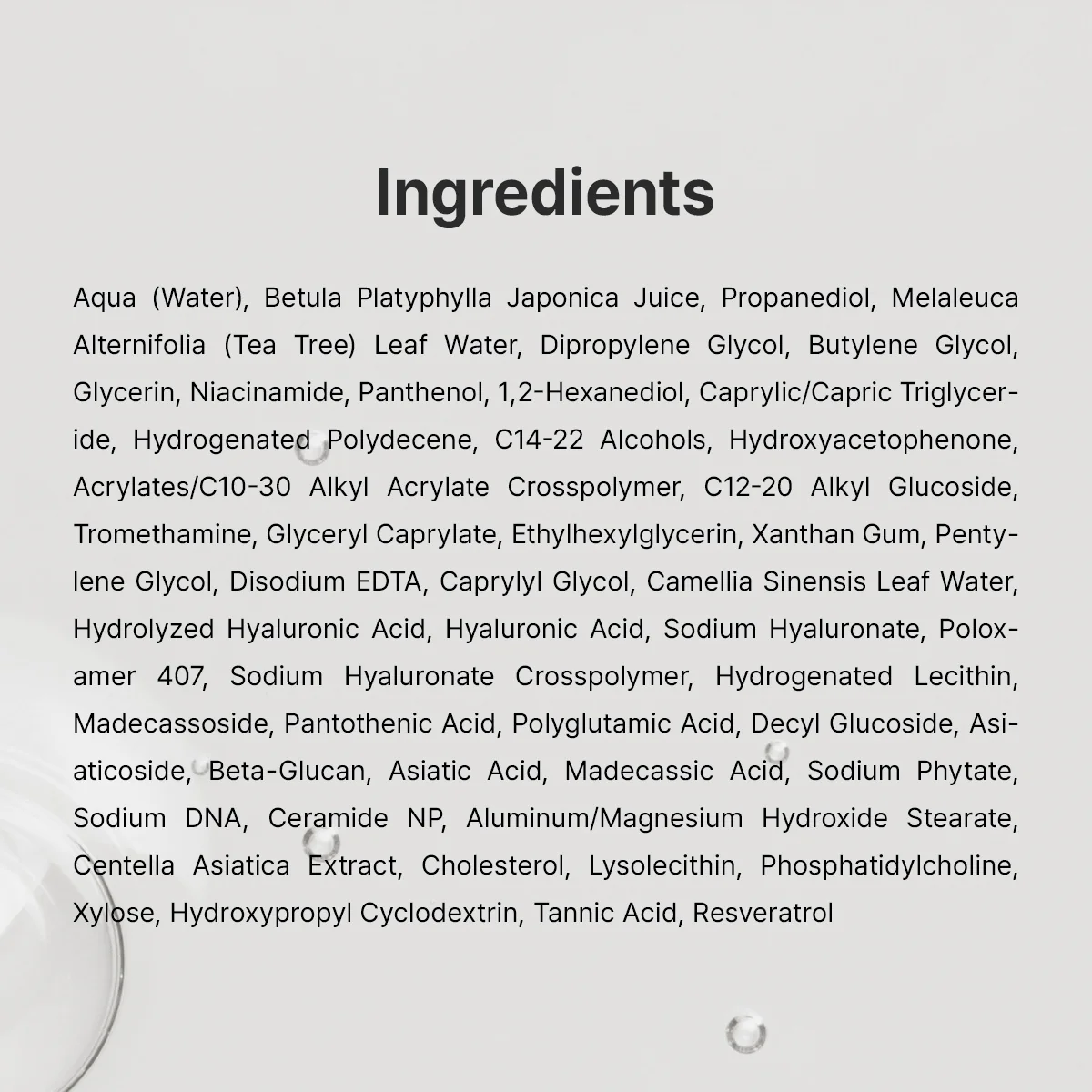 Ingredients

Aqua (Water), Betula Platyphylla Japonica Juice, Propanediol, Melaleuca Alternifolia (Tea Tree) Leaf Water, Dipropylene Glycol, Butylene Glycol, Glycerin, Niacinamide, Panthenol, 1,2-Hexanediol, Caprylic/Capric Triglyceride, Hydrogenated Polydecene, C14-22 Alcohols, Hydroxyacetophenone, Acrylates/C10-30 Alkyl Acrylate Crosspolymer, C12-20 Alkyl Glucoside, Tromethamine, Glyceryl Caprylate, Ethylhexylglycerin, Xanthan Gum, Pentylene Glycol, Disodium EDTA, Caprylyl Glycol, Camellia Sinensis Leaf Water, Hydrolyzed Hyaluronic Acid, Hyaluronic Acid, Sodium Hyaluronate, Poloxamer 407, Sodium Hyaluronate Crosspolymer, Hydrogenated Lecithin, Madecassoside, Pantothenic Acid, Polyglutamic Acid, Decyl Glucoside, Asiaticoside, Beta-Glucan, Asiatic Acid, Madecassic Acid, Sodium Phytate, Sodium DNA, Ceramide NP, Aluminum/Magnesium Hydroxide Stearate, Centella Asiatica Extract, Cholesterol, Lysolecithin, Phosphatidylcholine, Xylose, Hydroxypropyl Cyclodextrin, Tannic Acid, Resveratrol